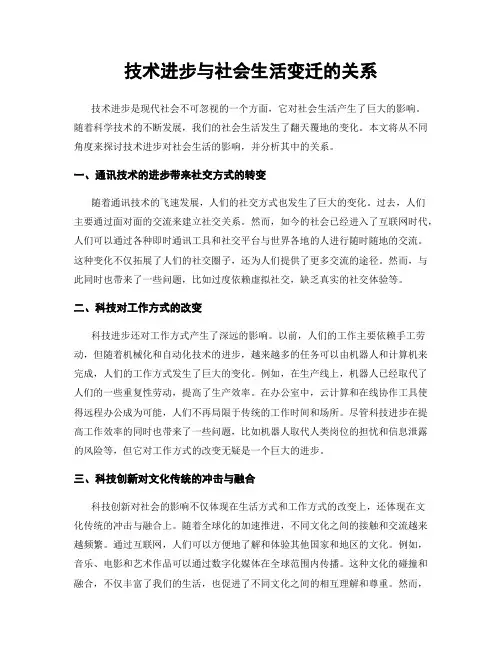 技术进步与社会生活变迁的关系

技术进步是现代社会不可忽视的一个方面，它对社会生活产生了巨大的影响。随着科学技术的不断发展，我们的社会生活发生了翻天覆地的变化。本文将从不同角度来探讨技术进步对社会生活的影响，并分析其中的关系。

一、通讯技术的进步带来社交方式的转变

随着通讯技术的飞速发展，人们的社交方式也发生了巨大的变化。过去，人们主要通过面对面的交流来建立社交关系。然而，如今的社会已经进入了互联网时代，人们可以通过各种即时通讯工具和社交平台与世界各地的人进行随时随地的交流。这种变化不仅拓展了人们的社交圈子，还为人们提供了更多交流的途径。然而，与此同时也带来了一些问题，比如过度依赖虚拟社交，缺乏真实的社交体验等。

二、科技对工作方式的改变

科技进步还对工作方式产生了深远的影响。以前，人们的工作主要依赖手工劳动，但随着机械化和自动化技术的进步，越来越多的任务可以由机器人和计算机来完成，人们的工作方式发生了巨大的变化。例如，在生产线上，机器人已经取代了人们的一些重复性劳动，提高了生产效率。在办公室中，云计算和在线协作工具使得远程办公成为可能，人们不再局限于传统的工作时间和场所。尽管科技进步在提高工作效率的同时也带来了一些问题，比如机器人取代人类岗位的担忧和信息泄露的风险等，但它对工作方式的改变无疑是一个巨大的进步。

三、科技创新对文化传统的冲击与融合

科技创新对社会的影响不仅体现在生活方式和工作方式的改变上，还体现在文化传统的冲击与融合上。随着全球化的加速推进，不同文化之间的接触和交流越来越频繁。通过互联网，人们可以方便地了解和体验其他国家和地区的文化。例如，音乐、电影和艺术作品可以通过数字化媒体在全球范围内传播。这种文化的碰撞和融合，不仅丰富了我们的生活，也促进了不同文化之间的相互理解和尊重。然而，